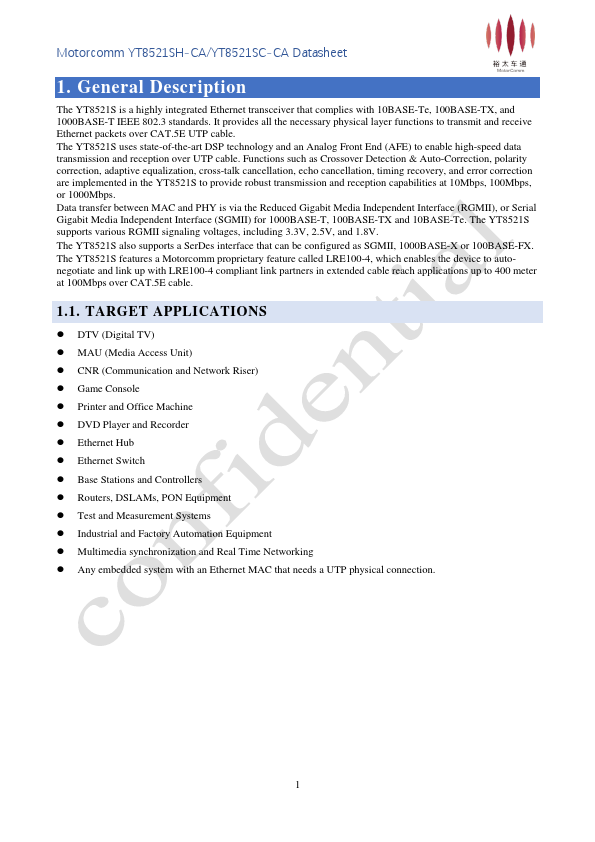 Motorcomm YT8521SH-CA/YT8521SC-CA Datasheet

裕太车通
MotorComm

1. General Description

The YT8521S is a highly integrated Ethernet transceiver that complies with 10BASE-Te, 100BASE-TX, and 1000BASE-T IEEE 802.3 standards. It provides all the necessary physical layer functions to transmit and receive Ethernet packets over CAT.5E UTP cable.
The YT8521S uses state-of-the-art DSP technology and an Analog Front End (AFE) to enable high-speed data transmission and reception over UTP cable. Functions such as Crossover Detection & Auto-Correction, polarity correction, adaptive equalization, cross-talk cancellation, echo cancellation, timing recovery, and error correction are implemented in the YT8521S to provide robust transmission and reception capabilities at 10Mbps, 100Mbps, or 1000Mbps.
Data transfer between MAC and PHY is via the Reduced Gigabit Media Independent Interface (RGMII), or Serial Gigabit Media Independent Interface (SGMII) for 1000BASE-T, 100BASE-TX and 10BASE-Te. The YT8521S supports various RGMII signaling voltages, including 3.3V, 2.5V, and 1.8V.
The YT8521S also supports a SerDes interface that can be configured as SGMII, 1000BASE-X or 100BASE-FX.
The YT8521S features a Motorcomm proprietary feature called LRE100-4, which enables the device to auto-negotiate and link up with LRE100-4 compliant link partners in extended cable reach applications up to 400 meter at 100Mbps over CAT.5E cable.

1.1. TARGET APPLICATIONS

● DTV (Digital TV)
● MAU (Media Access Unit)
● CNR (Communication and Network Riser)
● Game Console
● Printer and Office Machine
● DVD Player and Recorder
● Ethernet Hub
● Ethernet Switch
● Base Stations and Controllers
● Routers, DSLAMs, PON Equipment
● Test and Measurement Systems
● Industrial and Factory Automation Equipment
● Multimedia synchronization and Real Time Networking
● Any embedded system with an Ethernet MAC that needs a UTP physical connection.

confidential

1